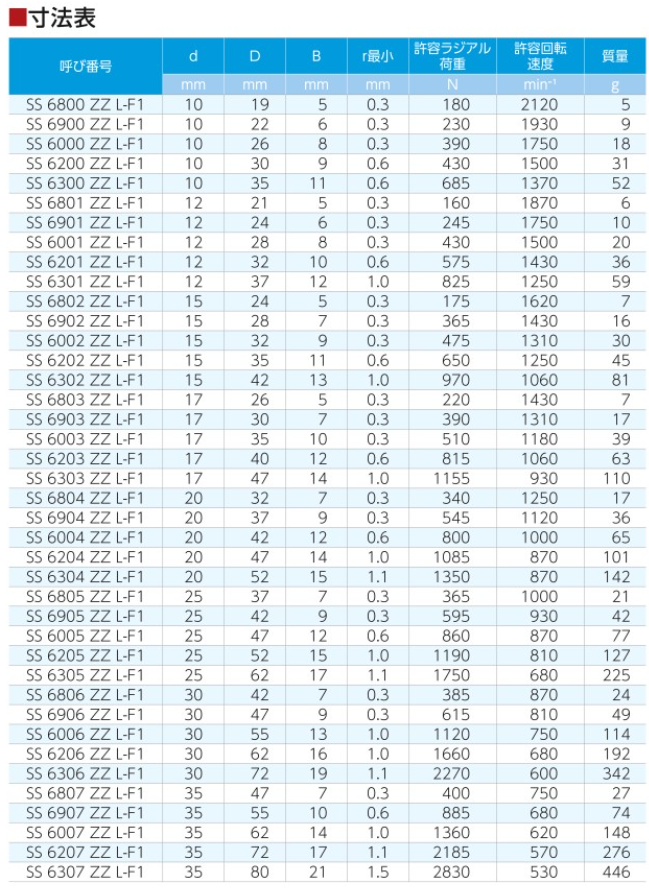 ■寸法表

| 呼び番号 | d | D | B | r最小 | 許容ラジアル荷重 | 許容回転速度 | 質量 |
|---|---|---|---|---|---|---|---|
| | mm | mm | mm | mm | N | $min^{-1}$ | g |
| SS 6800 ZZ L-F1 | 10 | 19 | 5 | 0.3 | 180 | 2120 | 5 |
| SS 6900 ZZ L-F1 | 10 | 22 | 6 | 0.3 | 230 | 1930 | 9 |
| SS 6000 ZZ L-F1 | 10 | 26 | 8 | 0.3 | 390 | 1750 | 18 |
| SS 6200 ZZ L-F1 | 10 | 30 | 9 | 0.6 | 430 | 1500 | 31 |
| SS 6300 ZZ L-F1 | 10 | 35 | 11 | 0.6 | 685 | 1370 | 52 |
| SS 6801 ZZ L-F1 | 12 | 21 | 5 | 0.3 | 160 | 1870 | 6 |
| SS 6901 ZZ L-F1 | 12 | 24 | 6 | 0.3 | 245 | 1750 | 10 |
| SS 6001 ZZ L-F1 | 12 | 28 | 8 | 0.3 | 430 | 1500 | 20 |
| SS 6201 ZZ L-F1 | 12 | 32 | 10 | 0.6 | 575 | 1430 | 36 |
| SS 6301 ZZ L-F1 | 12 | 37 | 12 | 1.0 | 825 | 1250 | 59 |
| SS 6802 ZZ L-F1 | 15 | 24 | 5 | 0.3 | 175 | 1620 | 7 |
| SS 6902 ZZ L-F1 | 15 | 28 | 7 | 0.3 | 365 | 1430 | 16 |
| SS 6002 ZZ L-F1 | 15 | 32 | 9 | 0.3 | 475 | 1310 | 30 |
| SS 6202 ZZ L-F1 | 15 | 35 | 11 | 0.6 | 650 | 1250 | 45 |
| SS 6302 ZZ L-F1 | 15 | 42 | 13 | 1.0 | 970 | 1060 | 81 |
| SS 6803 ZZ L-F1 | 17 | 26 | 5 | 0.3 | 220 | 1430 | 7 |
| SS 6903 ZZ L-F1 | 17 | 30 | 7 | 0.3 | 390 | 1310 | 17 |
| SS 6003 ZZ L-F1 | 17 | 35 | 10 | 0.3 | 510 | 1180 | 39 |
| SS 6203 ZZ L-F1 | 17 | 40 | 12 | 0.6 | 815 | 1060 | 63 |
| SS 6303 ZZ L-F1 | 17 | 47 | 14 | 1.0 | 1155 | 930 | 110 |
| SS 6804 ZZ L-F1 | 20 | 32 | 7 | 0.3 | 340 | 1250 | 17 |
| SS 6904 ZZ L-F1 | 20 | 37 | 9 | 0.3 | 545 | 1120 | 36 |
| SS 6004 ZZ L-F1 | 20 | 42 | 12 | 0.6 | 800 | 1000 | 65 |
| SS 6204 ZZ L-F1 | 20 | 47 | 14 | 1.0 | 1085 | 870 | 101 |
| SS 6304 ZZ L-F1 | 20 | 52 | 15 | 1.1 | 1350 | 870 | 142 |
| SS 6805 ZZ L-F1 | 25 | 37 | 7 | 0.3 | 365 | 1000 | 21 |
| SS 6905 ZZ L-F1 | 25 | 42 | 9 | 0.3 | 595 | 930 | 42 |
| SS 6005 ZZ L-F1 | 25 | 47 | 12 | 0.6 | 860 | 870 | 77 |
| SS 6205 ZZ L-F1 | 25 | 52 | 15 | 1.0 | 1190 | 810 | 127 |
| SS 6305 ZZ L-F1 | 25 | 62 | 17 | 1.1 | 1750 | 680 | 225 |
| SS 6806 ZZ L-F1 | 30 | 42 | 7 | 0.3 | 385 | 870 | 24 |
| SS 6906 ZZ L-F1 | 30 | 47 | 9 | 0.3 | 615 | 810 | 49 |
| SS 6006 ZZ L-F1 | 30 | 55 | 13 | 1.0 | 1120 | 750 | 114 |
| SS 6206 ZZ L-F1 | 30 | 62 | 16 | 1.0 | 1660 | 680 | 192 |
| SS 6306 ZZ L-F1 | 30 | 72 | 19 | 1.1 | 2270 | 600 | 342 |
| SS 6807 ZZ L-F1 | 35 | 47 | 7 | 0.3 | 400 | 750 | 27 |
| SS 6907 ZZ L-F1 | 35 | 55 | 10 | 0.6 | 885 | 680 | 74 |
| SS 6007 ZZ L-F1 | 35 | 62 | 14 | 1.0 | 1360 | 620 | 148 |
| SS 6207 ZZ L-F1 | 35 | 72 | 17 | 1.1 | 2185 | 570 | 276 |
| SS 6307 ZZ L-F1 | 35 | 80 | 21 | 1.5 | 2830 | 530 | 446 |